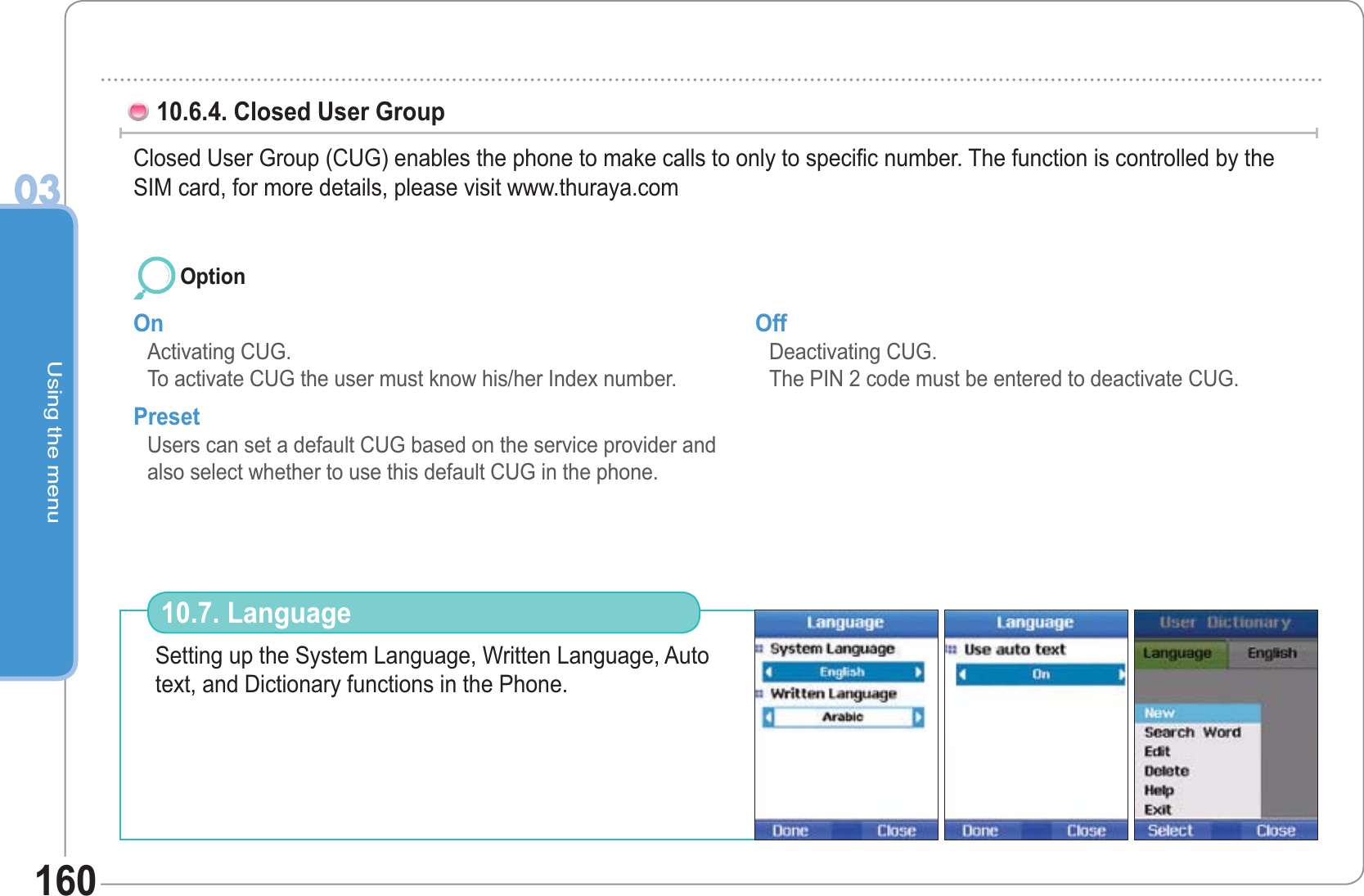 03

Using the menu

10.6.4. Closed User Group

Closed User Group (CUG) enables the phone to make calls to only to specific number. The function is controlled by the SIM card, for more details, please visit www.thuraya.com

Option

On
Activating CUG.
To activate CUG the user must know his/her Index number.

Preset
Users can set a default CUG based on the service provider and also select whether to use this default CUG in the phone.

Off
Deactivating CUG.
The PIN 2 code must be entered to deactivate CUG.

10.7. Language

Setting up the System Language, Written Language, Auto text, and Dictionary functions in the Phone.

Language
System Language
English
Written Language
Arabic
Done Close

Language
Use auto text
On
Done Close

User Dictionary
Language English
New
Search Word
Edit
Delete
Help
Exit
Select Close

160